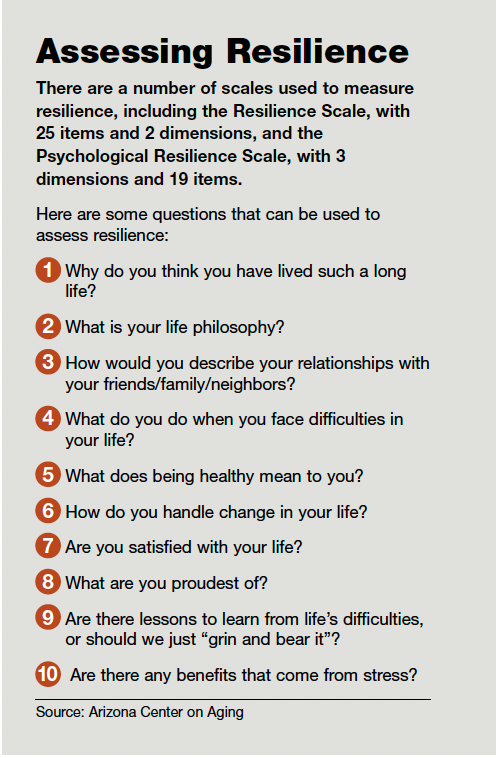 Assessing Resilience

There are a number of scales used to measure resilience, including the Resilience Scale, with 25 items and 2 dimensions, and the Psychological Resilience Scale, with 3 dimensions and 19 items.

Here are some questions that can be used to assess resilience:

1 Why do you think you have lived such a long life?

2 What is your life philosophy?

3 How would you describe your relationships with your friends/family/neighbors?

4 What do you do when you face difficulties in your life?

5 What does being healthy mean to you?

6 How do you handle change in your life?

7 Are you satisfied with your life?

8 What are you proudest of?

9 Are there lessons to learn from life's difficulties, or should we just "grin and bear it"?

10 Are there any benefits that come from stress?

Source: Arizona Center on Aging